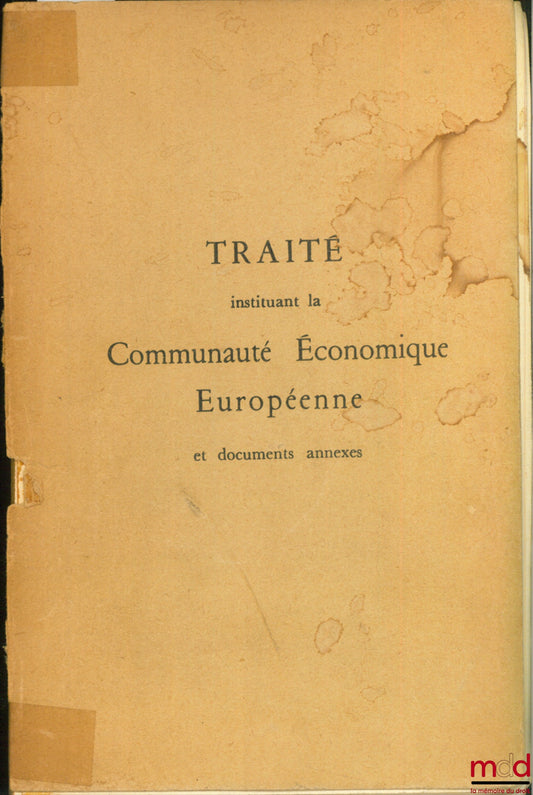 TRAITÉ

instituant la

Communauté Économique Européenne

et documents annexes

mdd
la mémoire du droit